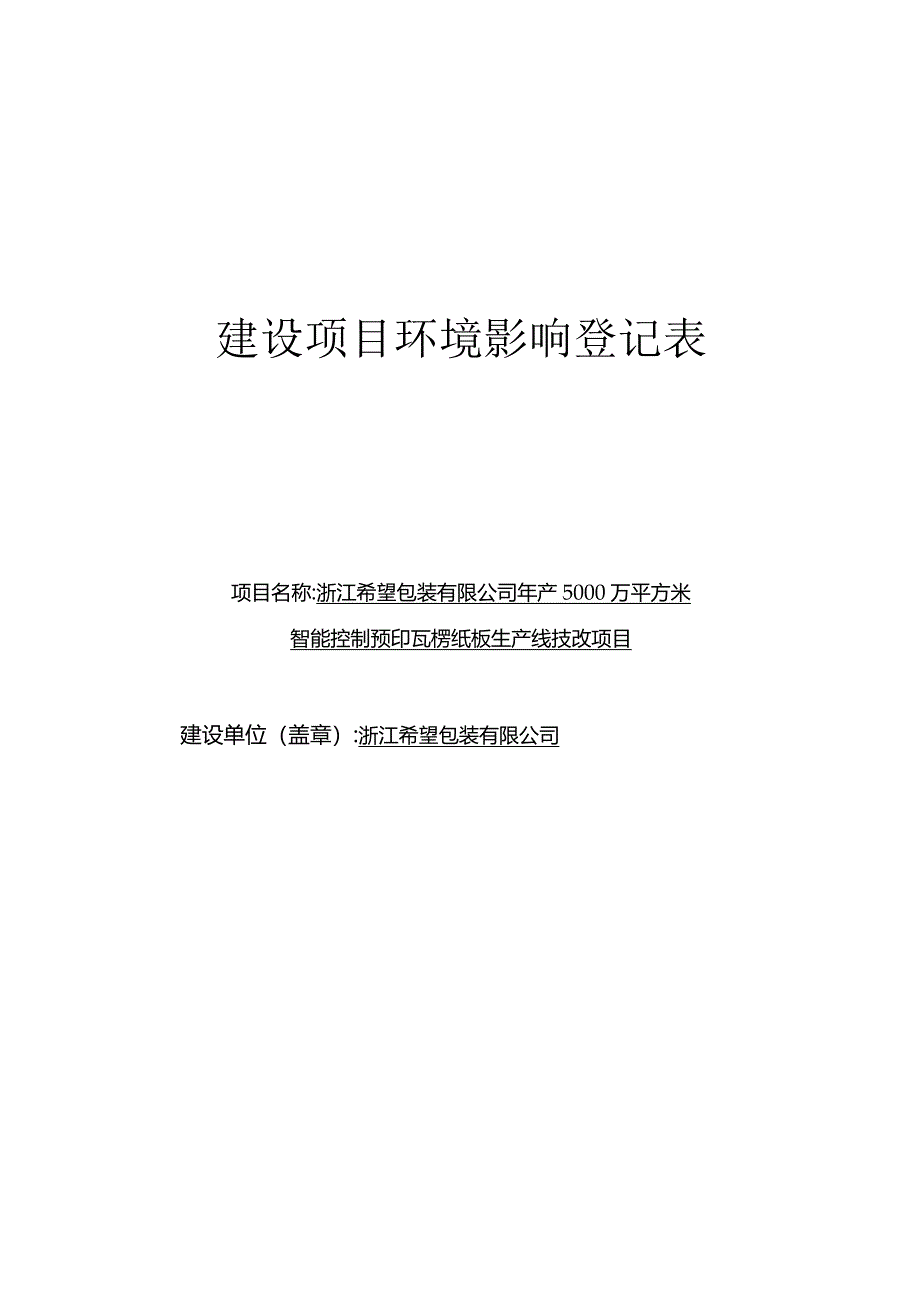 建设项目环境影响登记表

项目名称:浙江希望包装有限公司年产 5000 万平方米智能控制预印瓦楞纸板生产线技改项目

建设单位（盖章）:浙江希望包装有限公司